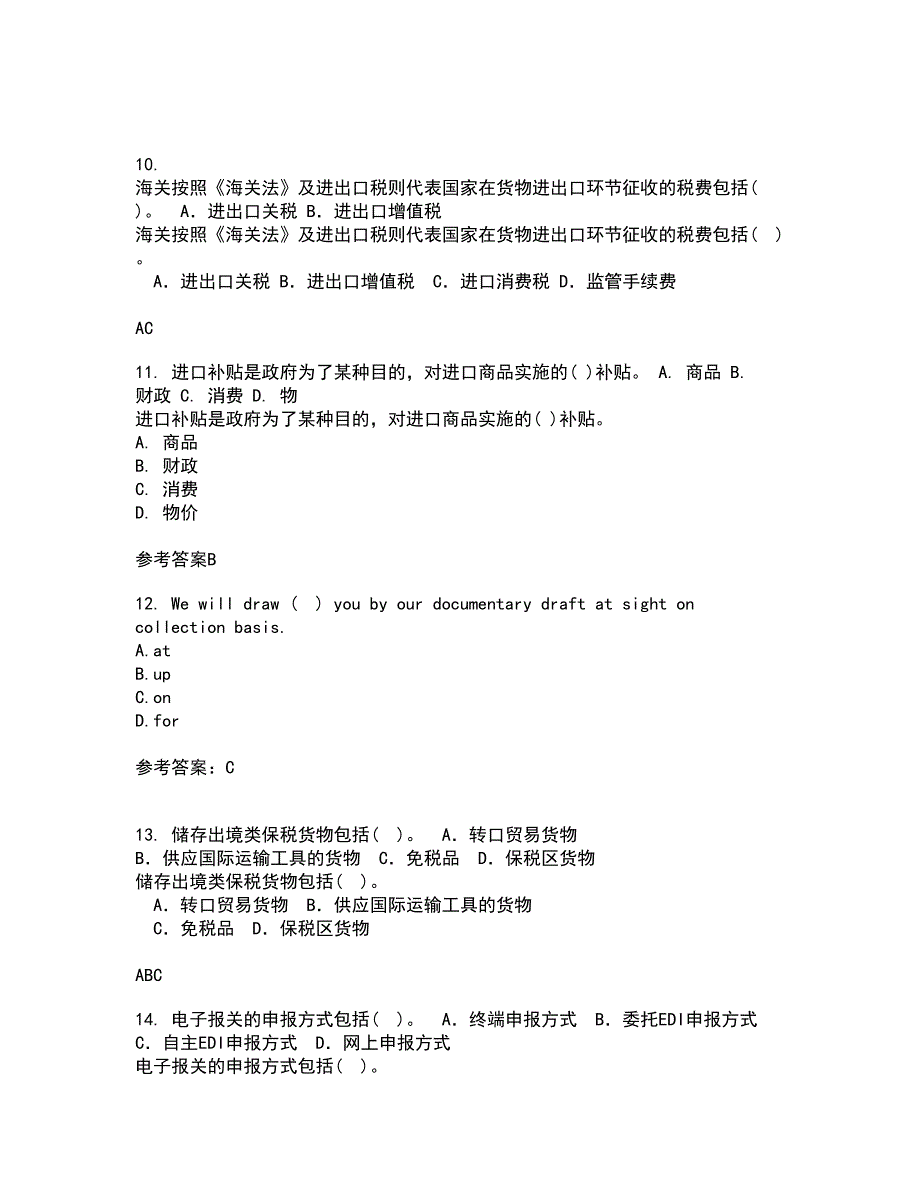 10.
海关按照《海关法》及进出口税则代表国家在货物进出口环节征收的税费包括( )。 A．进出口关税 B．进出口增值税
海关按照《海关法》及进出口税则代表国家在货物进出口环节征收的税费包括( )。
A．进出口关税 B．进出口增值税 C．进口消费税 D．监管手续费

AC

11. 进口补贴是政府为了某种目的，对进口商品实施的( )补贴。 A. 商品 B. 财政 C. 消费 D. 物
进口补贴是政府为了某种目的，对进口商品实施的( )补贴。
A. 商品
B. 财政
C. 消费
D. 物价

参考答案B

12. We will draw ( ) you by our documentary draft at sight on collection basis.
A.at
B.up
C.on
D.for

参考答案：C

13. 储存出境类保税货物包括( )。 A．转口贸易货物 B．供应国际运输工具的货物 C．免税品 D．保税区货物
储存出境类保税货物包括( )。
A．转口贸易货物 B．供应国际运输工具的货物
C．免税品 D．保税区货物

ABC

14. 电子报关的申报方式包括( )。 A．终端申报方式 B．委托EDI申报方式 C．自主EDI申报方式 D．网上申报方式
电子报关的申报方式包括( )。